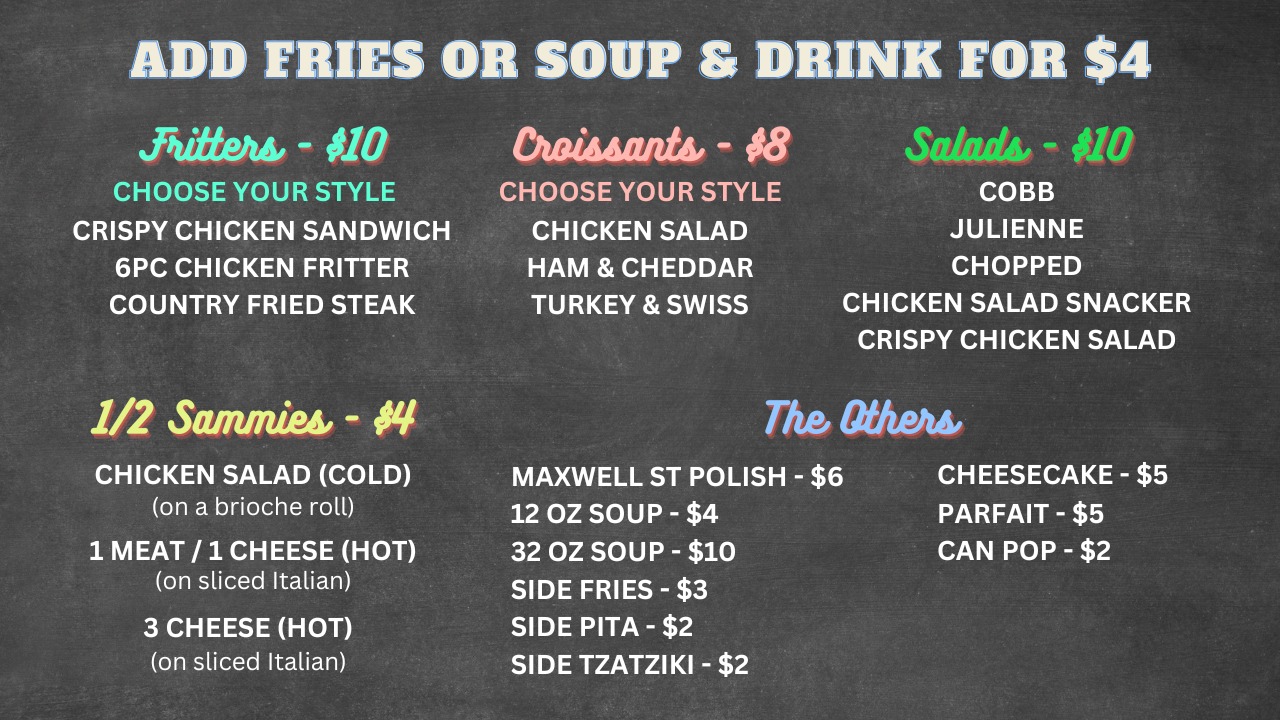 ADD FRIES OR SOUP & DRINK FOR $4

Fritters - $10
CHOOSE YOUR STYLE
CRISPY CHICKEN SANDWICH
6PC CHICKEN FRITTER
COUNTRY FRIED STEAK

Croissants - $8
CHOOSE YOUR STYLE
CHICKEN SALAD
HAM & CHEDDAR
TURKEY & SWISS

Salads - $10
COBB
JULIENNE
CHOPPED
CHICKEN SALAD SNACKER
CRISPY CHICKEN SALAD

1/2 Sammies - $4
CHICKEN SALAD (COLD)
(on a brioche roll)
1 MEAT / 1 CHEESE (HOT)
(on sliced Italian)
3 CHEESE (HOT)
(on sliced Italian)

The Others
MAXWELL ST POLISH - $6
12 OZ SOUP - $4
32 OZ SOUP - $10
SIDE FRIES - $3
SIDE PITA - $2
SIDE TZATZIKI - $2

CHEESECAKE - $5
PARFAIT - $5
CAN POP - $2